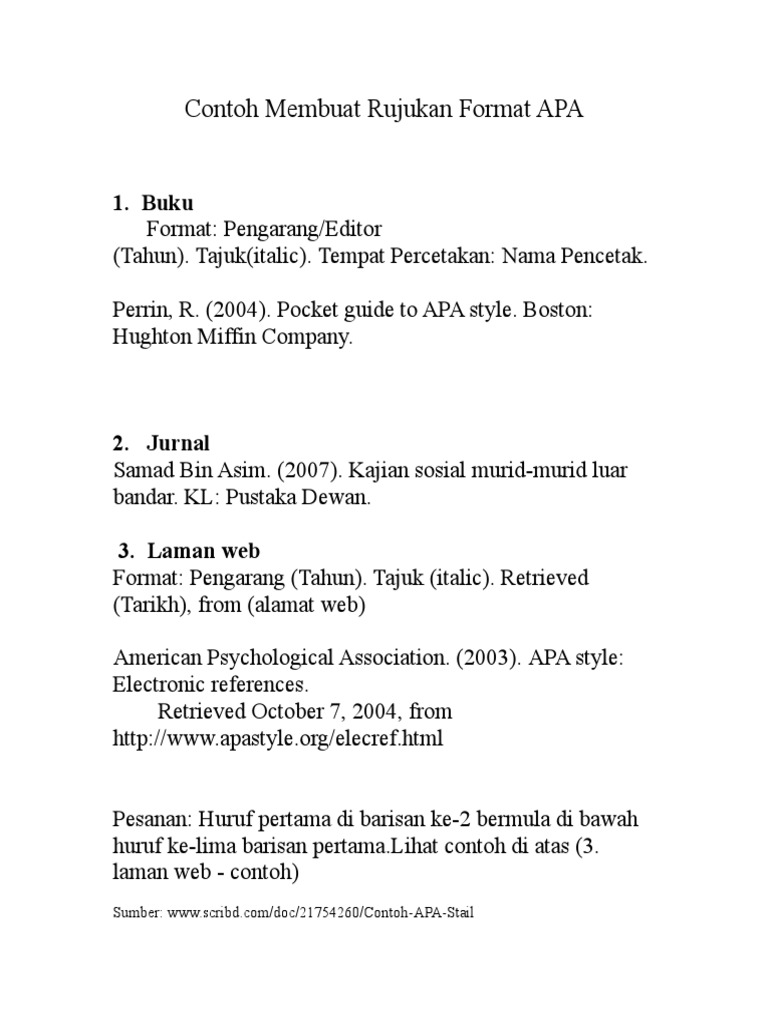 Contoh Membuat Rujukan Format APA

1. Buku
Format: Pengarang/Editor
(Tahun). Tajuk(italic). Tempat Percetakan: Nama Pencetak.

Perrin, R. (2004). Pocket guide to APA style. Boston: Hughton Miffin Company.

2. Jurnal
Samad Bin Asim. (2007). Kajian sosial murid-murid luar bandar. KL: Pustaka Dewan.

3. Laman web
Format: Pengarang (Tahun). Tajuk (italic). Retrieved (Tarikh), from (alamat web)

American Psychological Association. (2003). APA style: Electronic references.
Retrieved October 7, 2004, from http://www.apastyle.org/elecref.html

Pesanan: Huruf pertama di barisan ke-2 bermula di bawah huruf ke-lima barisan pertama.Lihat contoh di atas (3. laman web - contoh)

Sumber: www.scribd.com/doc/21754260/Contoh-APA-Stail